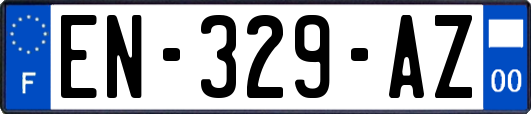 F
EN-329-AZ
00